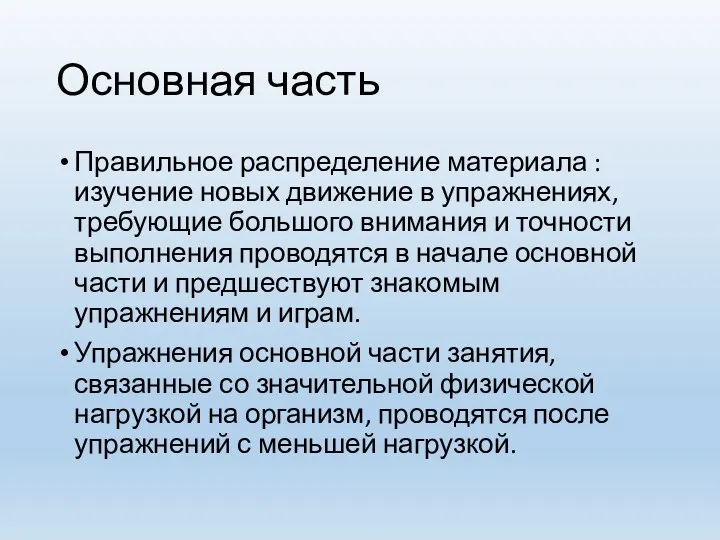 Основная часть

• Правильное распределение материала : изучение новых движение в упражнениях, требующие большого внимания и точности выполнения проводятся в начале основной части и предшествуют знакомым упражнениям и играм.

• Упражнения основной части занятия, связанные со значительной физической нагрузкой на организм, проводятся после упражнений с меньшей нагрузкой.